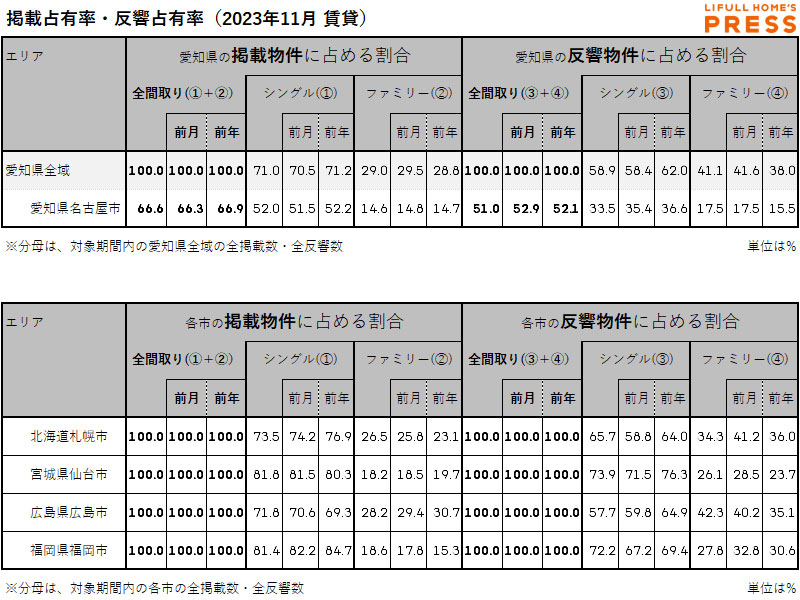 掲載占有率・反響占有率（2023年11月 賃貸）

LIFULL HOME'S PRESS

| エリア | 愛知県の掲載物件に占める割合 | | | | | | | | | 愛知県の反響物件に占める割合 | | | | | | | | |
|---|---|---|---|---|---|---|---|---|---|---|---|---|---|---|---|---|---|---|
| | 全間取り（①+②） | | | シングル（①） | | | ファミリー（②） | | | 全間取り（③+④） | | | シングル（③） | | | ファミリー（④） | | |
| | | 前月 | 前年 | | 前月 | 前年 | | 前月 | 前年 | | 前月 | 前年 | | 前月 | 前年 | | 前月 | 前年 |
| 愛知県全域 | 100.0 | 100.0 | 100.0 | 71.0 | 70.5 | 71.2 | 29.0 | 29.5 | 28.8 | 100.0 | 100.0 | 100.0 | 58.9 | 58.4 | 62.0 | 41.1 | 41.6 | 38.0 |
| 愛知県名古屋市 | 66.6 | 66.3 | 66.9 | 52.0 | 51.5 | 52.2 | 14.6 | 14.8 | 14.7 | 51.0 | 52.9 | 52.1 | 33.5 | 35.4 | 36.6 | 17.5 | 17.5 | 15.5 |

※分母は、対象期間内の愛知県全域の全掲載数・全反響数　　単位は%

| エリア | 各市の掲載物件に占める割合 | | | | | | | | | 各市の反響物件に占める割合 | | | | | | | | |
|---|---|---|---|---|---|---|---|---|---|---|---|---|---|---|---|---|---|---|
| | 全間取り（①+②） | | | シングル（①） | | | ファミリー（②） | | | 全間取り（③+④） | | | シングル（③） | | | ファミリー（④） | | |
| | | 前月 | 前年 | | 前月 | 前年 | | 前月 | 前年 | | 前月 | 前年 | | 前月 | 前年 | | 前月 | 前年 |
| 北海道札幌市 | 100.0 | 100.0 | 100.0 | 73.5 | 74.2 | 76.9 | 26.5 | 25.8 | 23.1 | 100.0 | 100.0 | 100.0 | 65.7 | 58.8 | 64.0 | 34.3 | 41.2 | 36.0 |
| 宮城県仙台市 | 100.0 | 100.0 | 100.0 | 81.8 | 81.5 | 80.3 | 18.2 | 18.5 | 19.7 | 100.0 | 100.0 | 100.0 | 73.9 | 71.5 | 76.3 | 26.1 | 28.5 | 23.7 |
| 広島県広島市 | 100.0 | 100.0 | 100.0 | 71.8 | 70.6 | 69.3 | 28.2 | 29.4 | 30.7 | 100.0 | 100.0 | 100.0 | 57.7 | 59.8 | 64.9 | 42.3 | 40.2 | 35.1 |
| 福岡県福岡市 | 100.0 | 100.0 | 100.0 | 81.4 | 82.2 | 84.7 | 18.6 | 17.8 | 15.3 | 100.0 | 100.0 | 100.0 | 72.2 | 67.2 | 69.4 | 27.8 | 32.8 | 30.6 |

※分母は、対象期間内の各市の全掲載数・全反響数　　単位は%